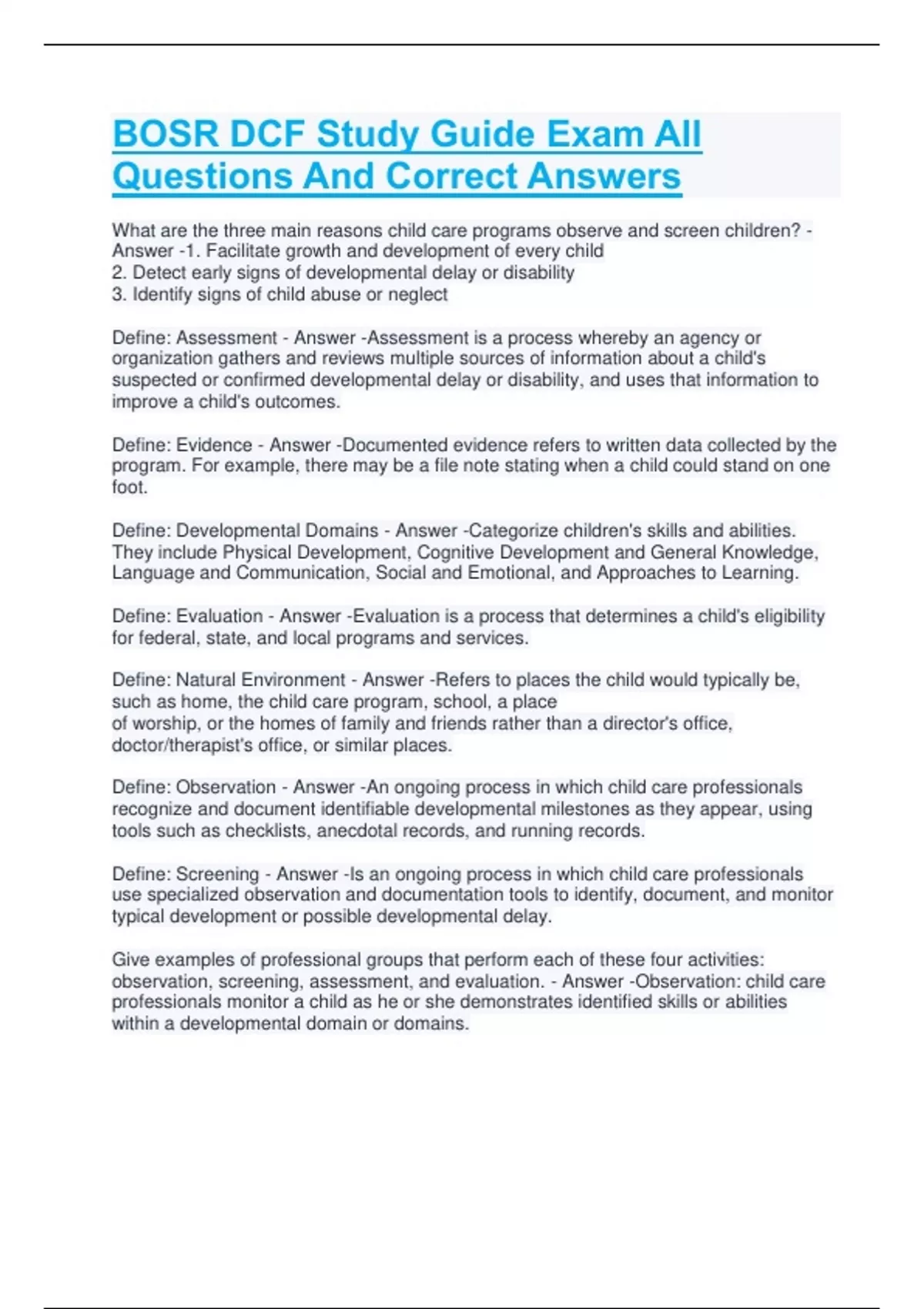 BOSR DCF Study Guide Exam All Questions And Correct Answers

What are the three main reasons child care programs observe and screen children? - Answer -1. Facilitate growth and development of every child
2. Detect early signs of developmental delay or disability
3. Identify signs of child abuse or neglect

Define: Assessment - Answer -Assessment is a process whereby an agency or organization gathers and reviews multiple sources of information about a child's suspected or confirmed developmental delay or disability, and uses that information to improve a child's outcomes.

Define: Evidence - Answer -Documented evidence refers to written data collected by the program. For example, there may be a file note stating when a child could stand on one foot.

Define: Developmental Domains - Answer -Categorize children's skills and abilities. They include Physical Development, Cognitive Development and General Knowledge, Language and Communication, Social and Emotional, and Approaches to Learning.

Define: Evaluation - Answer -Evaluation is a process that determines a child's eligibility for federal, state, and local programs and services.

Define: Natural Environment - Answer -Refers to places the child would typically be, such as home, the child care program, school, a place of worship, or the homes of family and friends rather than a director's office, doctor/therapist's office, or similar places.

Define: Observation - Answer -An ongoing process in which child care professionals recognize and document identifiable developmental milestones as they appear, using tools such as checklists, anecdotal records, and running records.

Define: Screening - Answer -Is an ongoing process in which child care professionals use specialized observation and documentation tools to identify, document, and monitor typical development or possible developmental delay.

Give examples of professional groups that perform each of these four activities: observation, screening, assessment, and evaluation. - Answer -Observation: child care professionals monitor a child as he or she demonstrates identified skills or abilities within a developmental domain or domains.